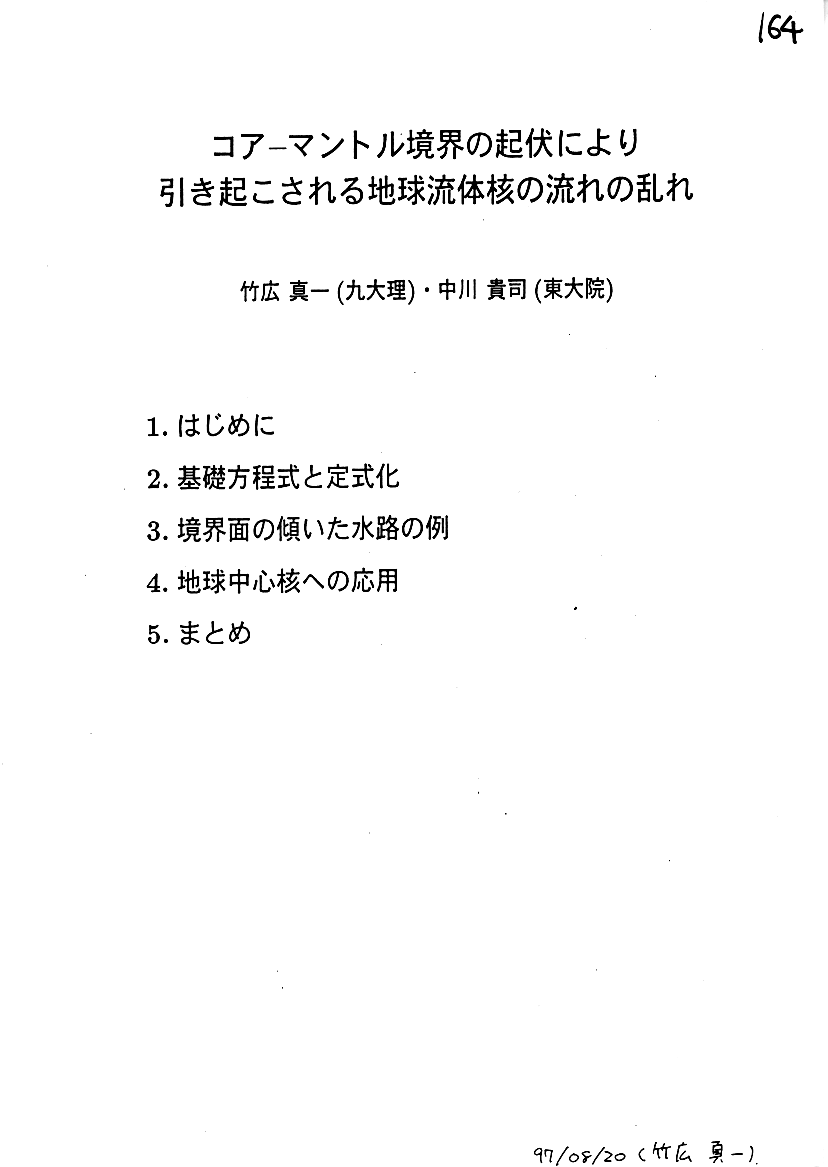 164

コア–マントル境界の起伏により
引き起こされる地球流体核の流れの乱れ

竹広 真一 (九大理)・中川 貴司 (東大院)

1. はじめに
2. 基礎方程式と定式化
3. 境界面の傾いた水路の例
4. 地球中心核への応用
5. まとめ

97/08/20 (竹広 真一)